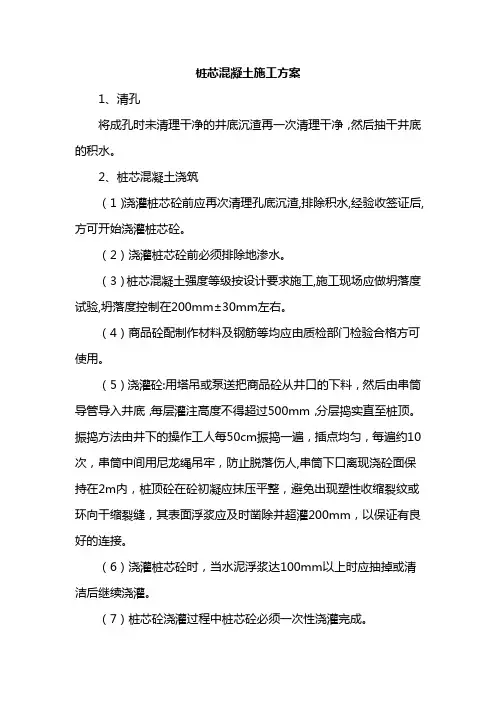 桩芯混凝土施工方案

1、清孔

将成孔时未清理干净的井底沉渣再一次清理干净，然后抽干井底的积水。

2、桩芯混凝土浇筑

（1）浇灌桩芯砼前应再次清理孔底沉渣,排除积水,经验收签证后,方可开始浇灌桩芯砼。

（2）浇灌桩芯砼前必须排除地渗水。

（3）桩芯混凝土强度等级按设计要求施工,施工现场应做坍落度试验,坍落度控制在200mm±30mm左右。

（4）商品砼配制作材料及钢筋等均应由质检部门检验合格方可使用。

（5）浇灌砼:用塔吊或泵送把商品砼从井口的下料，然后由串筒导管导入井底，每层灌注高度不得超过500mm，分层捣实直至桩顶。振捣方法由井下的操作工人每50cm振捣一遍，插点均匀，每遍约10次，串筒中间用尼龙绳吊牢，防止脱落伤人,串筒下口离现浇砼面保持在2m内，桩顶砼在砼初凝应抹压平整，避免出现塑性收缩裂纹或环向干缩裂缝，其表面浮浆应及时凿除并超灌200mm，以保证有良好的连接。

（6）浇灌桩芯砼时，当水泥浮浆达100mm以上时应抽掉或清洁后继续浇灌。

（7）桩芯砼浇灌过程中桩芯砼必须一次性浇灌完成。